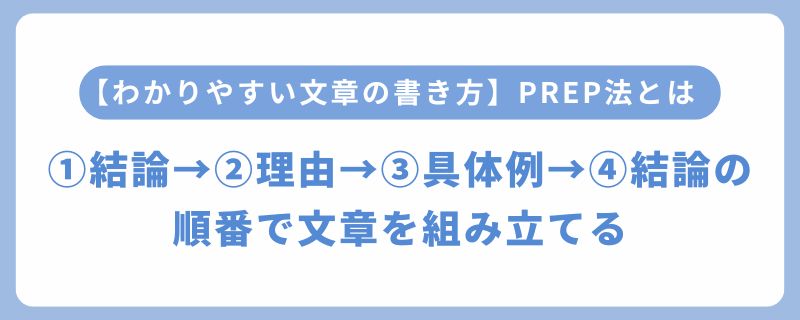 【わかりやすい文章の書き方】PREP法とは

①結論→②理由→③具体例→④結論の順番で文章を組み立てる